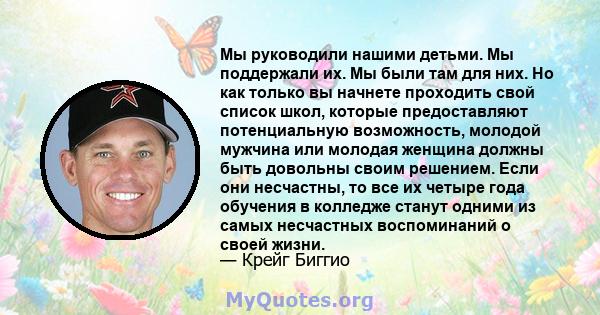 Мы руководили нашими детьми. Мы поддержали их. Мы были там для них. Но как только вы начнете проходить свой список школ, которые предоставляют потенциальную возможность, молодой мужчина или молодая женщина должны быть довольны своим решением. Если они несчастны, то все их четыре года обучения в колледже станут одними из самых несчастных воспоминаний о своей жизни.
— Крейг Биггио

MyQuotes.org